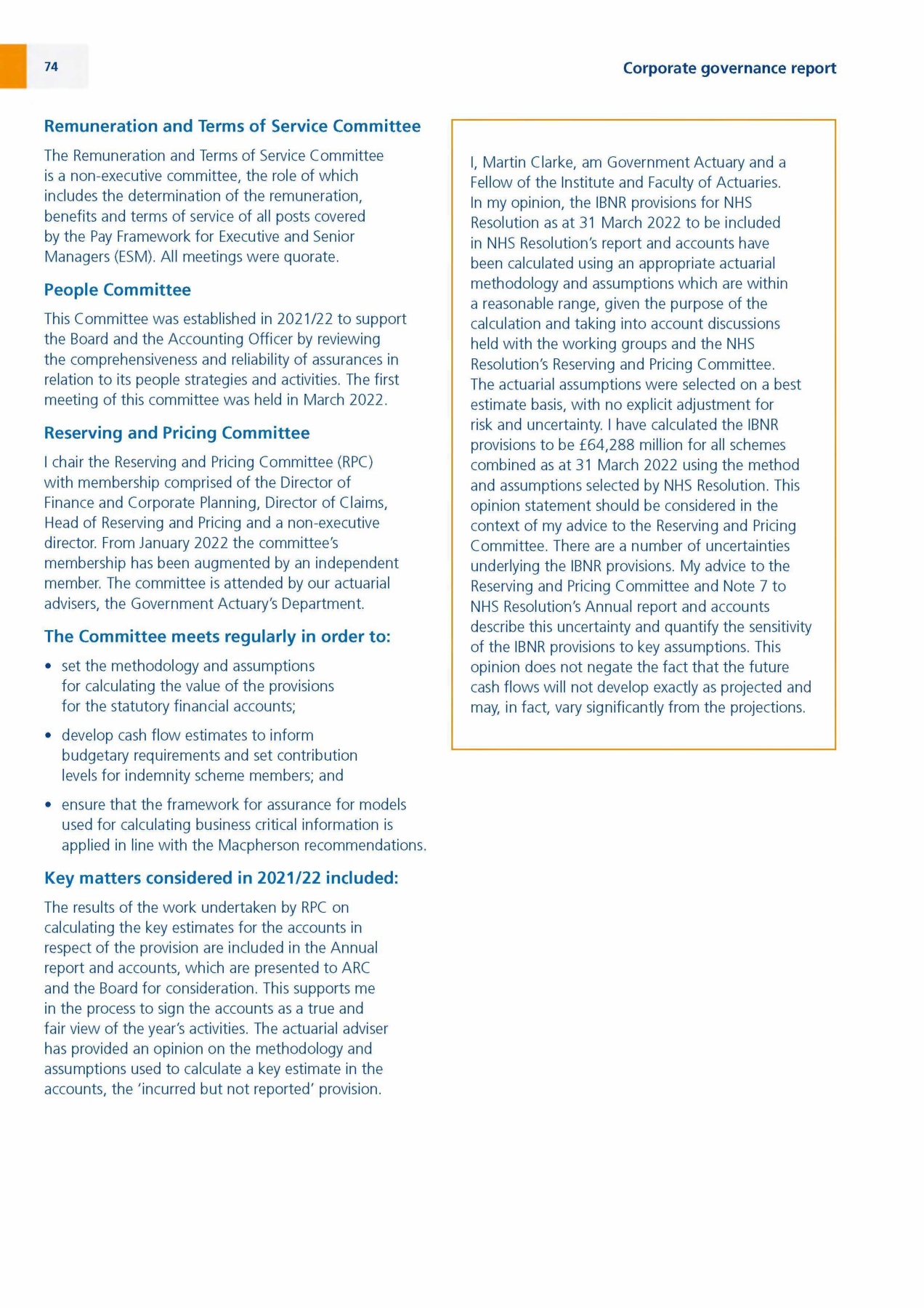 74

Corporate governance report

Remuneration and Terms of Service Committee

The Remuneration and Terms of Service Committee is a non-executive committee, the role of which includes the determination of the remuneration, benefits and terms of service of all posts covered by the Pay Framework for Executive and Senior Managers (ESM). All meetings were quorate.

People Committee

This Committee was established in 2021/22 to support the Board and the Accounting Officer by reviewing the comprehensiveness and reliability of assurances in relation to its people strategies and activities. The first meeting of this committee was held in March 2022.

Reserving and Pricing Committee

I chair the Reserving and Pricing Committee (RPC) with membership comprised of the Director of Finance and Corporate Planning, Director of Claims, Head of Reserving and Pricing and a non-executive director. From January 2022 the committee's membership has been augmented by an independent member. The committee is attended by our actuarial advisers, the Government Actuary's Department.

The Committee meets regularly in order to:

• set the methodology and assumptions for calculating the value of the provisions for the statutory financial accounts;

• develop cash flow estimates to inform budgetary requirements and set contribution levels for indemnity scheme members; and

• ensure that the framework for assurance for models used for calculating business critical information is applied in line with the Macpherson recommendations.

Key matters considered in 2021/22 included:

The results of the work undertaken by RPC on calculating the key estimates for the accounts in respect of the provision are included in the Annual report and accounts, which are presented to ARC and the Board for consideration. This supports me in the process to sign the accounts as a true and fair view of the year's activities. The actuarial adviser has provided an opinion on the methodology and assumptions used to calculate a key estimate in the accounts, the 'incurred but not reported' provision.

I, Martin Clarke, am Government Actuary and a Fellow of the Institute and Faculty of Actuaries. In my opinion, the IBNR provisions for NHS Resolution as at 31 March 2022 to be included in NHS Resolution's report and accounts have been calculated using an appropriate actuarial methodology and assumptions which are within a reasonable range, given the purpose of the calculation and taking into account discussions held with the working groups and the NHS Resolution's Reserving and Pricing Committee. The actuarial assumptions were selected on a best estimate basis, with no explicit adjustment for risk and uncertainty. I have calculated the IBNR provisions to be £64,288 million for all schemes combined as at 31 March 2022 using the method and assumptions selected by NHS Resolution. This opinion statement should be considered in the context of my advice to the Reserving and Pricing Committee. There are a number of uncertainties underlying the IBNR provisions. My advice to the Reserving and Pricing Committee and Note 7 to NHS Resolution's Annual report and accounts describe this uncertainty and quantify the sensitivity of the IBNR provisions to key assumptions. This opinion does not negate the fact that the future cash flows will not develop exactly as projected and may, in fact, vary significantly from the projections.